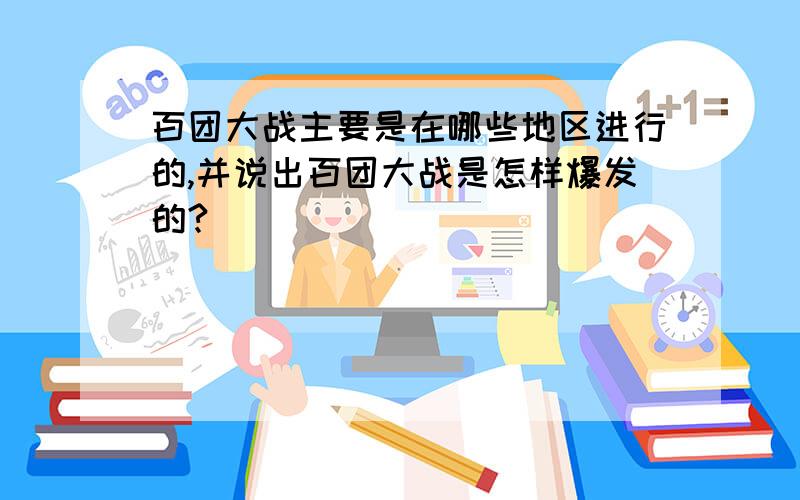 abc

1+1=

百团大战主要是在哪些地区进行的,并说出百团大战是怎样爆发的?